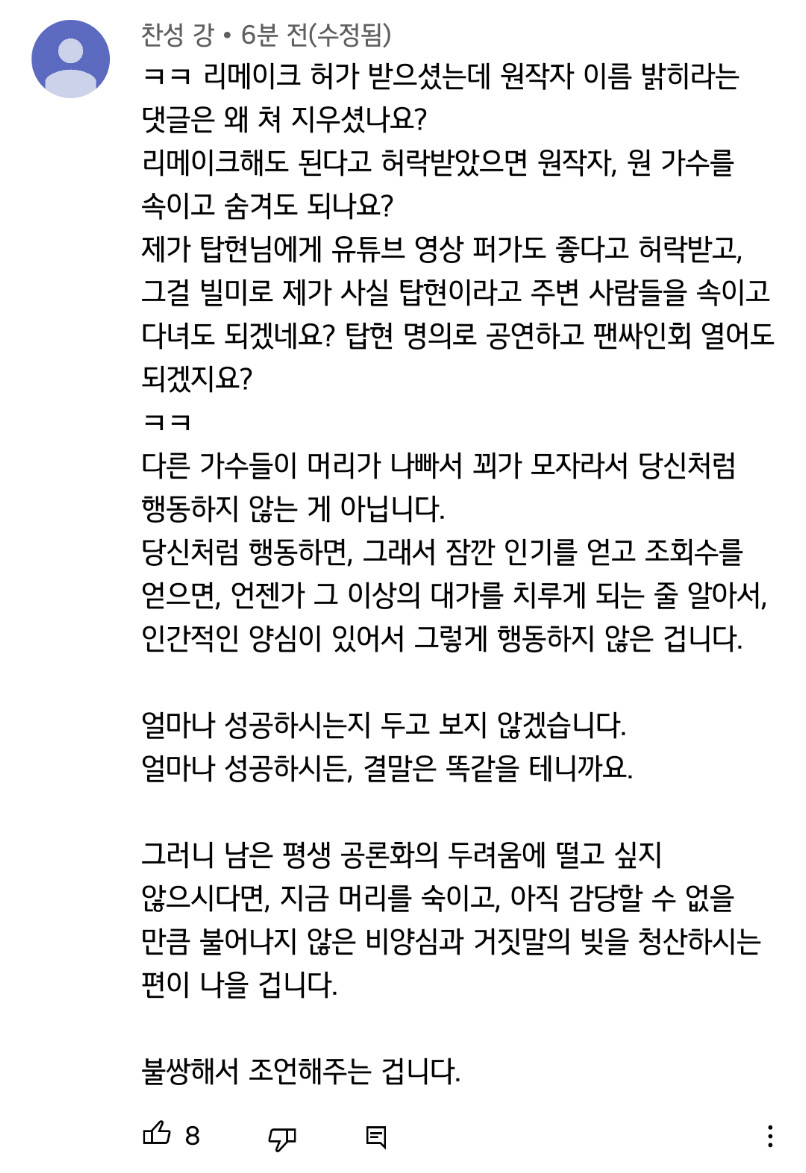 찬성 강 • 6분 전(수정됨)

ㅋㅋ 리메이크 허가 받으셨는데 원작자 이름 밝히라는 댓글은 왜 쳐 지우셨나요?
리메이크해도 된다고 허락받았으면 원작자, 원 가수를 속이고 숨겨도 되나요?
제가 탑현님에게 유튜브 영상 퍼가도 좋다고 허락받고, 그걸 빌미로 제가 사실 탑현이라고 주변 사람들을 속이고 다녀도 되겠네요? 탑현 명의로 공연하고 팬싸인회 열어도 되겠지요?
ㅋㅋ
다른 가수들이 머리가 나빠서 꾀가 모자라서 당신처럼 행동하지 않는 게 아닙니다.
당신처럼 행동하면, 그래서 잠깐 인기를 얻고 조회수를 얻으면, 언젠가 그 이상의 대가를 치루게 되는 줄 알아서, 인간적인 양심이 있어서 그렇게 행동하지 않은 겁니다.

얼마나 성공하시는지 두고 보지 않겠습니다.
얼마나 성공하시든, 결말은 똑같을 테니까요.

그러니 남은 평생 공론화의 두려움에 떨고 싶지 않으시다면, 지금 머리를 숙이고, 아직 감당할 수 없을 만큼 불어나지 않은 비양심과 거짓말의 빚을 청산하시는 편이 나을 겁니다.

불쌍해서 조언해주는 겁니다.

8